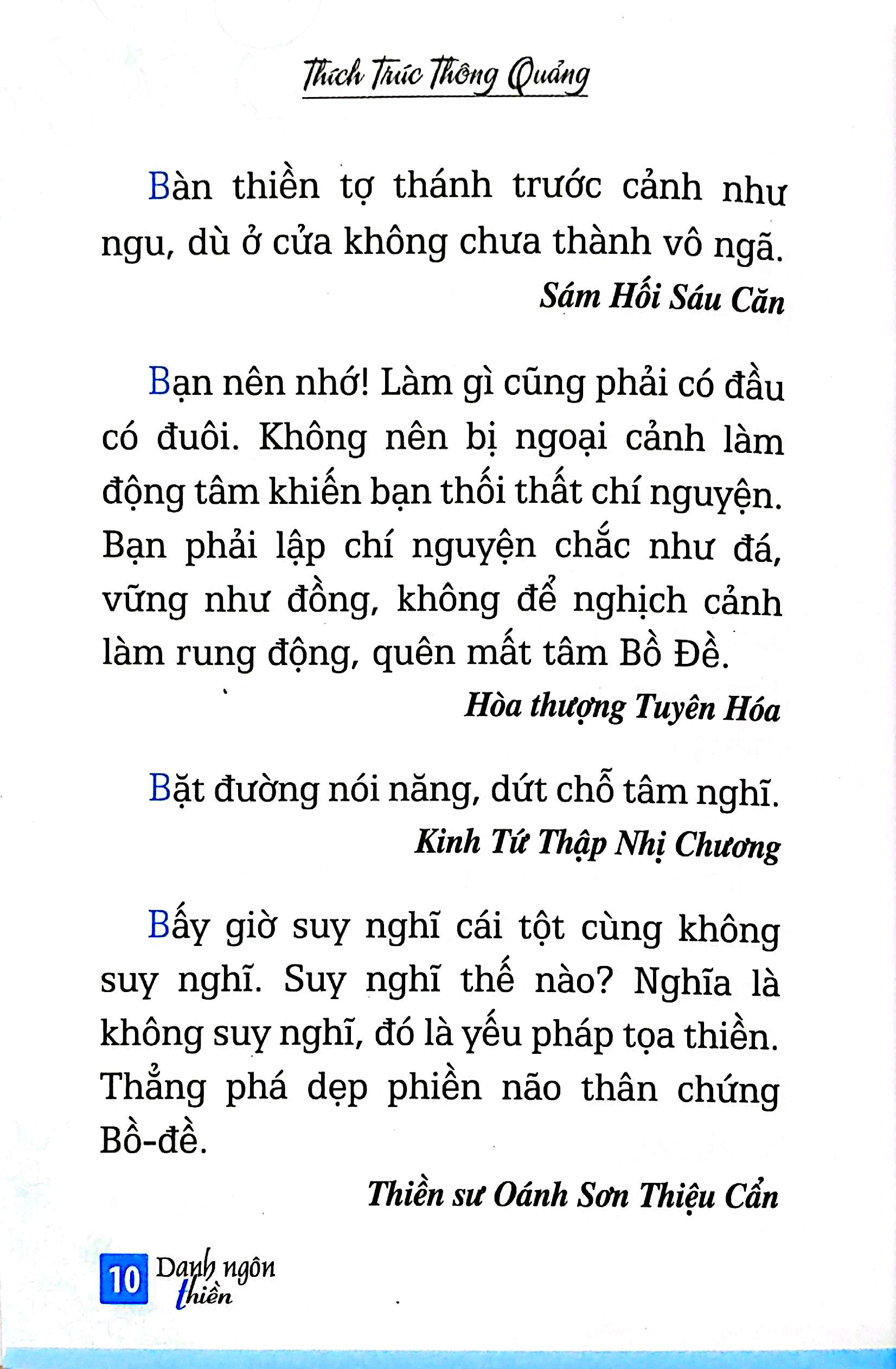 Thích Trúc Thông Quảng

Bàn thiền tợ thánh trước cảnh như ngu, dù ở cửa không chưa thành vô ngã.

Sám Hối Sáu Căn

Bạn nên nhớ! Làm gì cũng phải có đầu có đuôi. Không nên bị ngoại cảnh làm động tâm khiến bạn thối thất chí nguyện. Bạn phải lập chí nguyện chắc như đá, vững như đồng, không để nghịch cảnh làm rung động, quên mất tâm Bồ Đề.

Hòa thượng Tuyên Hóa

Bặt đường nói năng, dứt chỗ tâm nghĩ.

Kinh Tứ Thập Nhị Chương

Bấy giờ suy nghĩ cái tột cùng không suy nghĩ. Suy nghĩ thế nào? Nghĩa là không suy nghĩ, đó là yếu pháp tọa thiền. Thẳng phá dẹp phiền não thân chứng Bồ-đề.

Thiền sư Oánh Sơn Thiệu Cẩn

10 Danh ngôn thiền